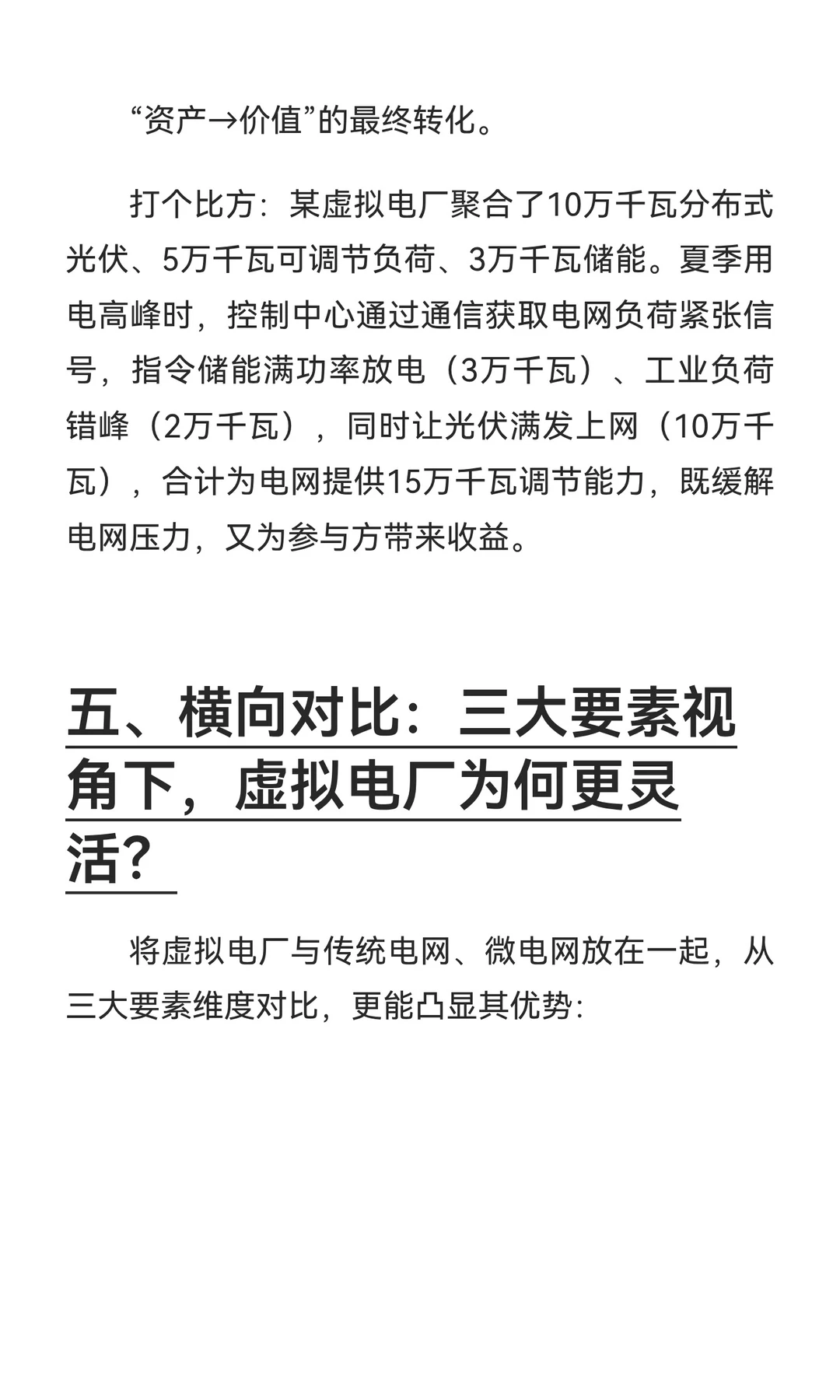 “资产→价值”的最终转化。

打个比方：某虚拟电厂聚合了10万千瓦分布式光伏、5万千瓦可调节负荷、3万千瓦储能。夏季用电高峰时，控制中心通过通信获取电网负荷紧张信号，指令储能满功率放电（3万千瓦）、工业负荷错峰（2万千瓦），同时让光伏满发上网（10万千瓦），合计为电网提供15万千瓦调节能力，既缓解电网压力，又为参与方带来收益。

五、横向对比：三大要素视角下，虚拟电厂为何更灵活？

将虚拟电厂与传统电网、微电网放在一起，从三大要素维度对比，更能凸显其优势：